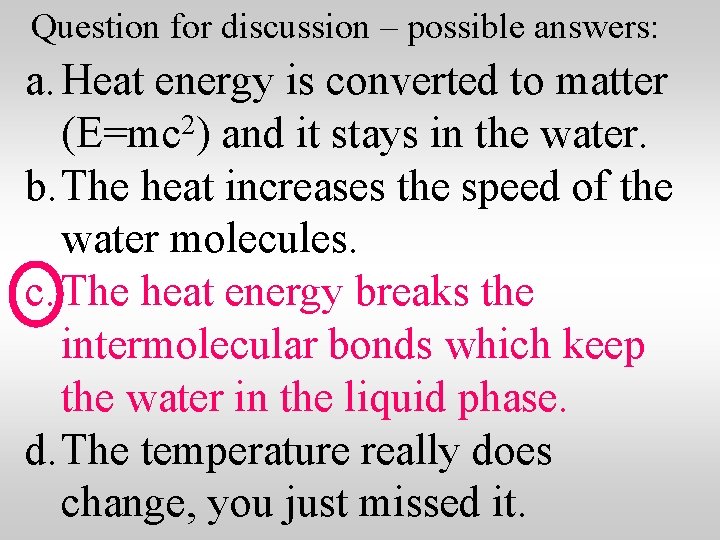 Question for discussion – possible answers:

a. Heat energy is converted to matter ($E=mc^2$) and it stays in the water.

b. The heat increases the speed of the water molecules.

c. The heat energy breaks the intermolecular bonds which keep the water in the liquid phase.

d. The temperature really does change, you just missed it.